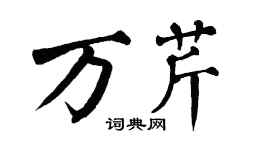 万芹
词典网